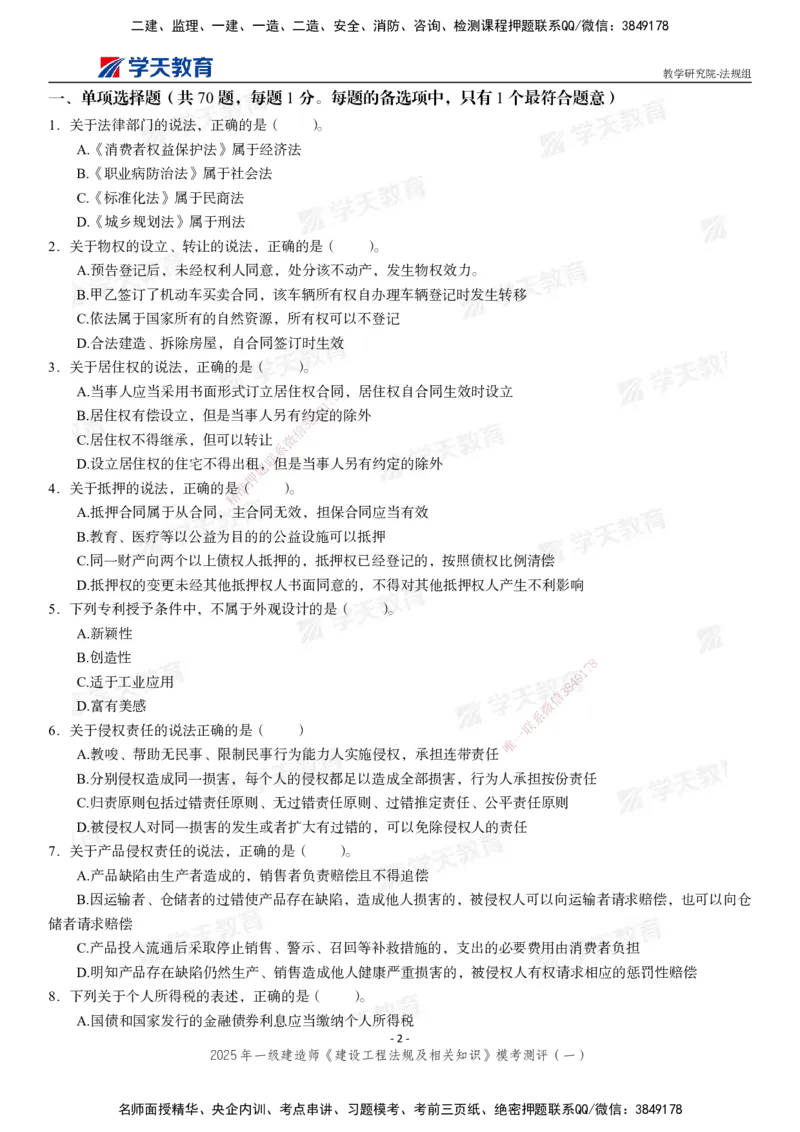 二建、监理、一建、一造、二造、安全、消防、咨询、检测课程押题联系QQ/微信：3849178

学天教育

教学研究院-法规组

一、单项选择题（共 70 题，每题 1 分。每题的备选项中，只有 1 个最符合题意）

1. 关于法律部门的说法，正确的是（　　）。

A.《消费者权益保护法》属于经济法

B.《职业病防治法》属于社会法

C.《标准化法》属于民商法

D.《城乡规划法》属于刑法

2. 关于物权的设立、转让的说法，正确的是（　　）。

A.预告登记后，未经权利人同意，处分该不动产，发生物权效力。

B.甲乙签订了机动车买卖合同，该车辆所有权自办理车辆登记时发生转移

C.依法属于国家所有的自然资源，所有权可以不登记

D.合法建造、拆除房屋，自合同签订时生效

3. 关于居住权的说法，正确的是（　　）。

A.当事人应当采用书面形式订立居住权合同，居住权自合同生效时设立

B.居住权有偿设立，但是当事人另有约定的除外

C.居住权不得继承，但可以转让

D.设立居住权的住宅不得出租，但是当事人另有约定的除外

4. 关于抵押的说法，正确的是（　　）。

A.抵押合同属于从合同，主合同无效，担保合同应当有效

B.教育、医疗等以公益为目的的公益设施可以抵押

C.同一财产向两个以上债权人抵押的，抵押权已经登记的，按照债权比例清偿

D.抵押权的变更未经其他抵押权人书面同意的，不得对其他抵押权人产生不利影响

5. 下列专利授予条件中，不属于外观设计的是（　　）。

A.新颖性

B.创造性

C.适于工业应用

D.富有美感

6. 关于侵权责任的说法正确的是（　　）

A.教唆、帮助无民事、限制民事行为能力人实施侵权，承担连带责任

B.分别侵权造成同一损害，每个人的侵权都足以造成全部损害，行为人承担按份责任

C.归责原则包括过错责任原则、无过错责任原则、过错推定责任、公平责任原则

D.被侵权人对同一损害的发生或者扩大有过错的，可以免除侵权人的责任

7. 关于产品侵权责任的说法，正确的是（　　）。

A.产品缺陷由生产者造成的，销售者负责赔偿且不得追偿

B.因运输者、仓储者的过错使产品存在缺陷，造成他人损害的，被侵权人可以向运输者请求赔偿，也可以向仓储者请求赔偿

C.产品投入流通后采取停止销售、警示、召回等补救措施的，支出的必要费用由消费者负担

D.明知产品存在缺陷仍然生产、销售造成他人健康严重损害的，被侵权人有权请求相应的惩罚性赔偿

8. 下列关于个人所得税的表述，正确的是（　　）。

A.国债和国家发行的金融债券利息应当缴纳个人所得税

- 2 -

2025 年一级建造师《建设工程法规及相关知识》模考测评（一）

名师面授精华、央企内训、考点串讲、习题模考、考前三页纸、绝密押题联系QQ/微信：3849178